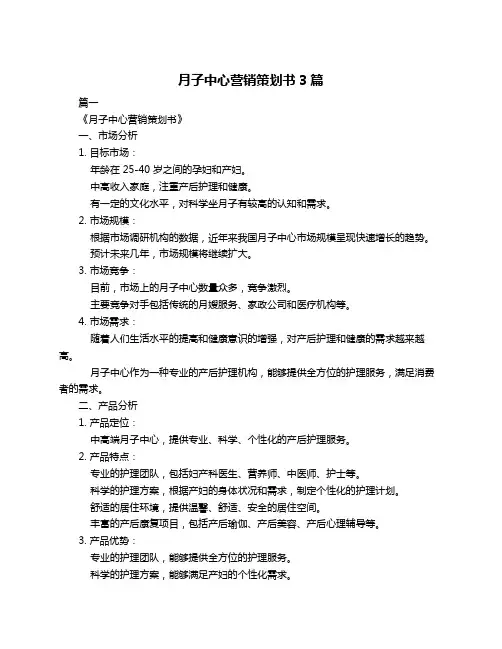 月子中心营销策划书 3 篇

篇一

《月子中心营销策划书》

一、市场分析

1. 目标市场：

年龄在 25-40 岁之间的孕妇和产妇。

中高收入家庭，注重产后护理和健康。

有一定的文化水平，对科学坐月子有较高的认知和需求。

2. 市场规模：

根据市场调研机构的数据，近年来我国月子中心市场规模呈现快速增长的趋势。

预计未来几年，市场规模将继续扩大。

3. 市场竞争：

目前，市场上的月子中心数量众多，竞争激烈。

主要竞争对手包括传统的月嫂服务、家政公司和医疗机构等。

4. 市场需求：

随着人们生活水平的提高和健康意识的增强，对产后护理和健康的需求越来越高。

月子中心作为一种专业的产后护理机构，能够提供全方位的护理服务，满足消费者的需求。

二、产品分析

1. 产品定位：

中高端月子中心，提供专业、科学、个性化的产后护理服务。

2. 产品特点：

专业的护理团队，包括妇产科医生、营养师、中医师、护士等。

科学的护理方案，根据产妇的身体状况和需求，制定个性化的护理计划。

舒适的居住环境，提供温馨、舒适、安全的居住空间。

丰富的产后康复项目，包括产后瑜伽、产后美容、产后心理辅导等。

3. 产品优势：

专业的护理团队，能够提供全方位的护理服务。

科学的护理方案，能够满足产妇的个性化需求。